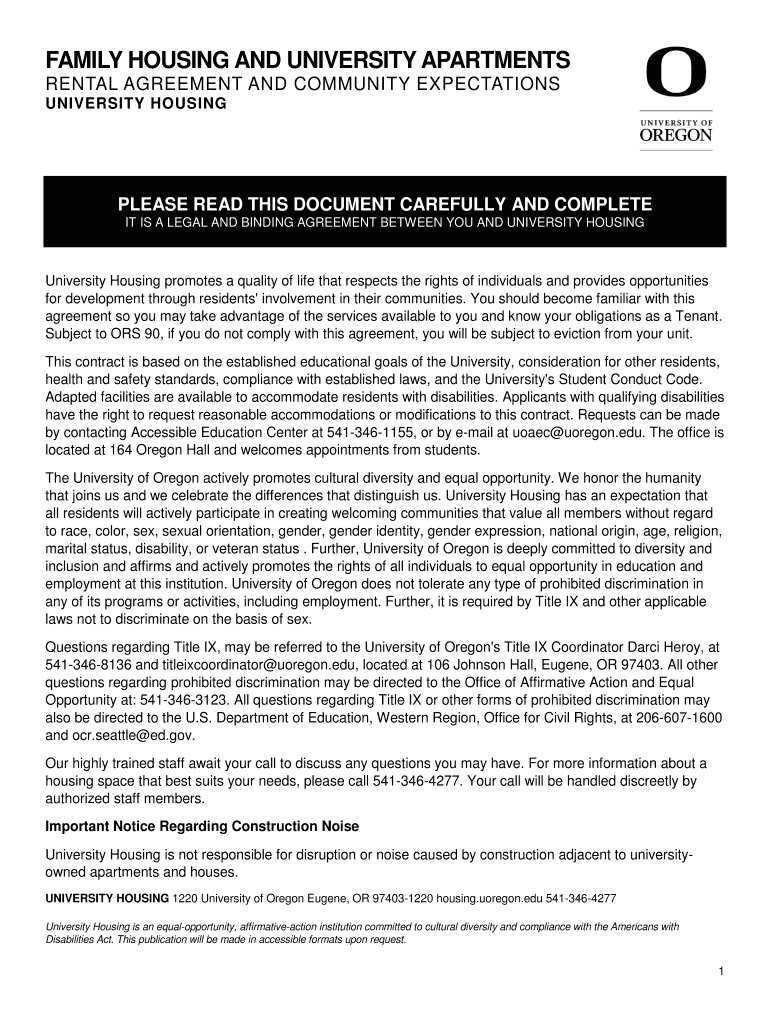 FAMILY HOUSING AND UNIVERSITY APARTMENTS
RENTAL AGREEMENT AND COMMUNITY EXPECTATIONS
UNIVERSITY HOUSING

O
UNIVERSITY OF
OREGON

PLEASE READ THIS DOCUMENT CAREFULLY AND COMPLETE
IT IS A LEGAL AND BINDING AGREEMENT BETWEEN YOU AND UNIVERSITY HOUSING

University Housing promotes a quality of life that respects the rights of individuals and provides opportunities for development through residents' involvement in their communities. You should become familiar with this agreement so you may take advantage of the services available to you and know your obligations as a Tenant. Subject to ORS 90, if you do not comply with this agreement, you will be subject to eviction from your unit.

This contract is based on the established educational goals of the University, consideration for other residents, health and safety standards, compliance with established laws, and the University's Student Conduct Code. Adapted facilities are available to accommodate residents with disabilities. Applicants with qualifying disabilities have the right to request reasonable accommodations or modifications to this contract. Requests can be made by contacting Accessible Education Center at 541-346-1155, or by e-mail at uoaec@uoregon.edu. The office is located at 164 Oregon Hall and welcomes appointments from students.

The University of Oregon actively promotes cultural diversity and equal opportunity. We honor the humanity that joins us and we celebrate the differences that distinguish us. University Housing has an expectation that all residents will actively participate in creating welcoming communities that value all members without regard to race, color, sex, sexual orientation, gender, gender identity, gender expression, national origin, age, religion, marital status, disability, or veteran status . Further, University of Oregon is deeply committed to diversity and inclusion and affirms and actively promotes the rights of all individuals to equal opportunity in education and employment at this institution. University of Oregon does not tolerate any type of prohibited discrimination in any of its programs or activities, including employment. Further, it is required by Title IX and other applicable laws not to discriminate on the basis of sex.

Questions regarding Title IX, may be referred to the University of Oregon's Title IX Coordinator Darci Heroy, at 541-346-8136 and titleixcoordinator@uoregon.edu, located at 106 Johnson Hall, Eugene, OR 97403. All other questions regarding prohibited discrimination may be directed to the Office of Affirmative Action and Equal Opportunity at: 541-346-3123. All questions regarding Title IX or other forms of prohibited discrimination may also be directed to the U.S. Department of Education, Western Region, Office for Civil Rights, at 206-607-1600 and ocr.seattle@ed.gov.

Our highly trained staff await your call to discuss any questions you may have. For more information about a housing space that best suits your needs, please call 541-346-4277. Your call will be handled discreetly by authorized staff members.

Important Notice Regarding Construction Noise

University Housing is not responsible for disruption or noise caused by construction adjacent to university-owned apartments and houses.

UNIVERSITY HOUSING 1220 University of Oregon Eugene, OR 97403-1220 housing.uoregon.edu 541-346-4277

University Housing is an equal-opportunity, affirmative-action institution committed to cultural diversity and compliance with the Americans with Disabilities Act. This publication will be made in accessible formats upon request.

1